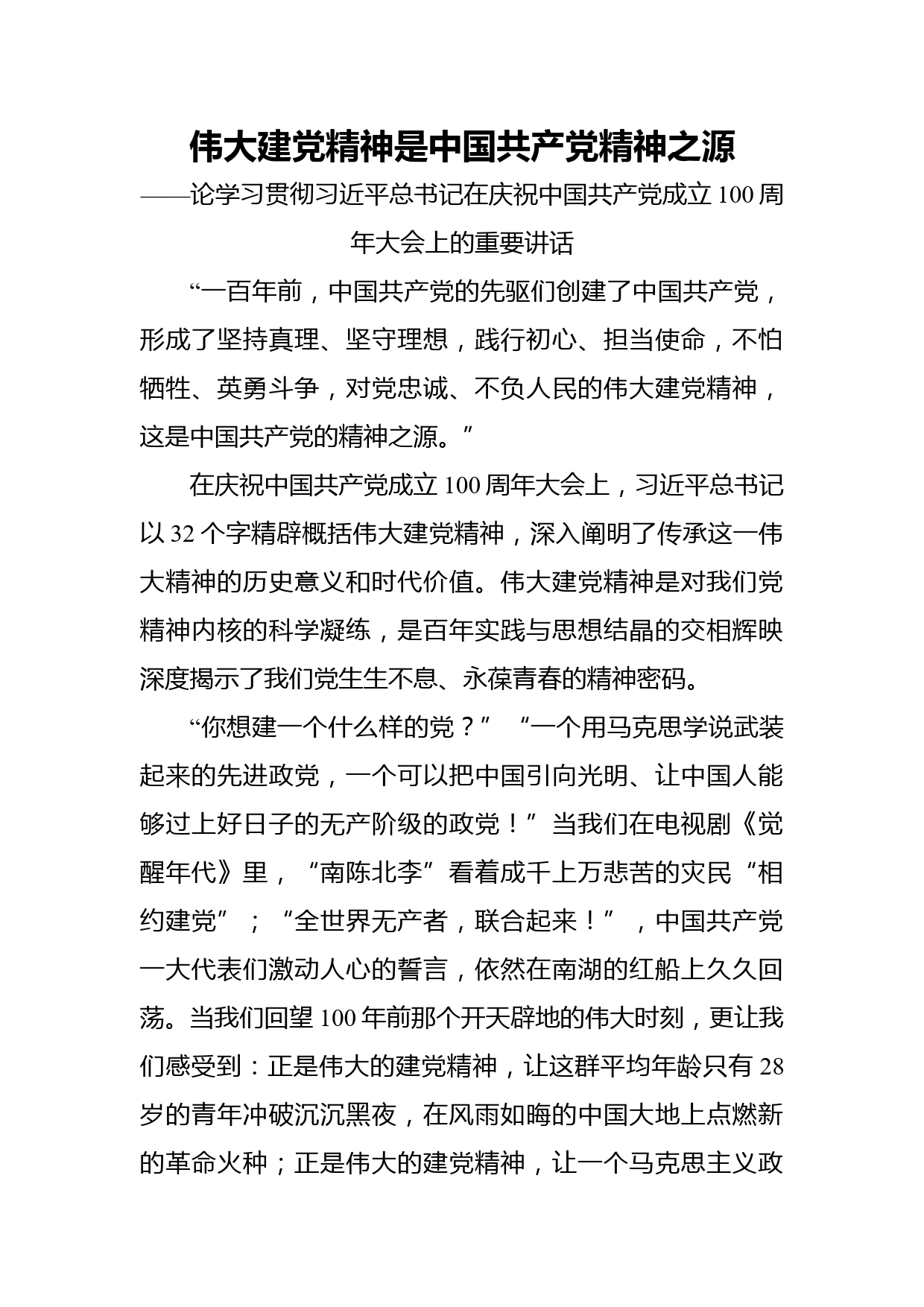 伟大建党精神是中国共产党精神之源

——论学习贯彻习近平总书记在庆祝中国共产党成立100周年大会上的重要讲话

“一百年前，中国共产党的先驱们创建了中国共产党，形成了坚持真理、坚守理想，践行初心、担当使命，不怕牺牲、英勇斗争，对党忠诚、不负人民的伟大建党精神，这是中国共产党的精神之源。”

在庆祝中国共产党成立100周年大会上，习近平总书记以32个字精辟概括伟大建党精神，深入阐明了传承这一伟大精神的历史意义和时代价值。伟大建党精神是对我们党精神内核的科学凝练，是百年实践与思想结晶的交相辉映深度揭示了我们党生生不息、永葆青春的精神密码。

“你想建一个什么样的党？”“一个用马克思学说武装起来的先进政党，一个可以把中国引向光明、让中国人能够过上好日子的无产阶级的政党！”当我们在电视剧《觉醒年代》里，“南陈北李”看着成千上万悲苦的灾民“相约建党”；“全世界无产者，联合起来！”，中国共产党一大代表们激动人心的誓言，依然在南湖的红船上久久回荡。当我们回望100年前那个开天辟地的伟大时刻，更让我们感受到：正是伟大的建党精神，让这群平均年龄只有28岁的青年冲破沉沉黑夜，在风雨如晦的中国大地上点燃新的革命火种；正是伟大的建党精神，让一个马克思主义政